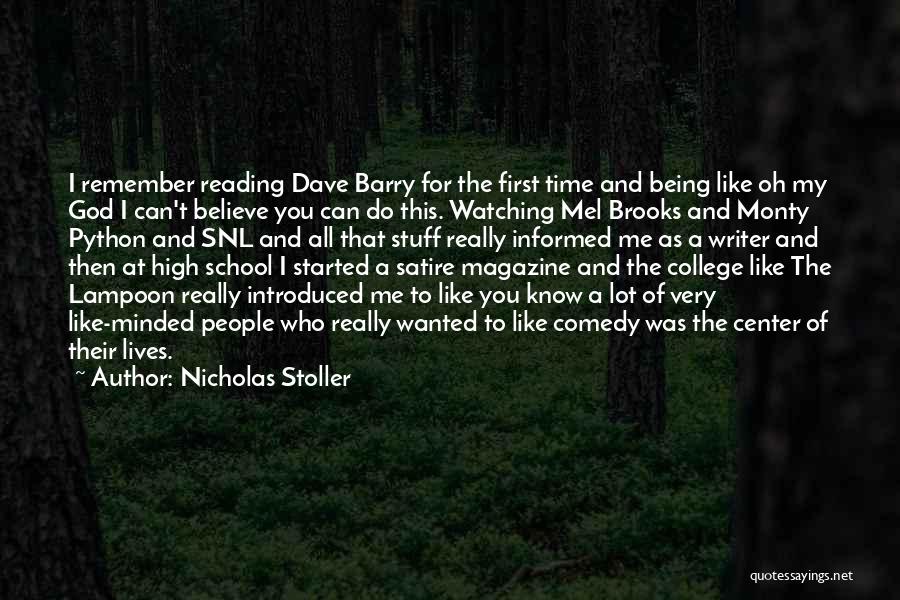 I remember reading Dave Barry for the first time and being like oh my God I can't believe you can do this. Watching Mel Brooks and Monty Python and SNL and all that stuff really informed me as a writer and then at high school I started a satire magazine and the college like The Lampoon really introduced me to like you know a lot of very like-minded people who really wanted to like comedy was the center of their lives.

~ Author: Nicholas Stoller

quotessayings.net